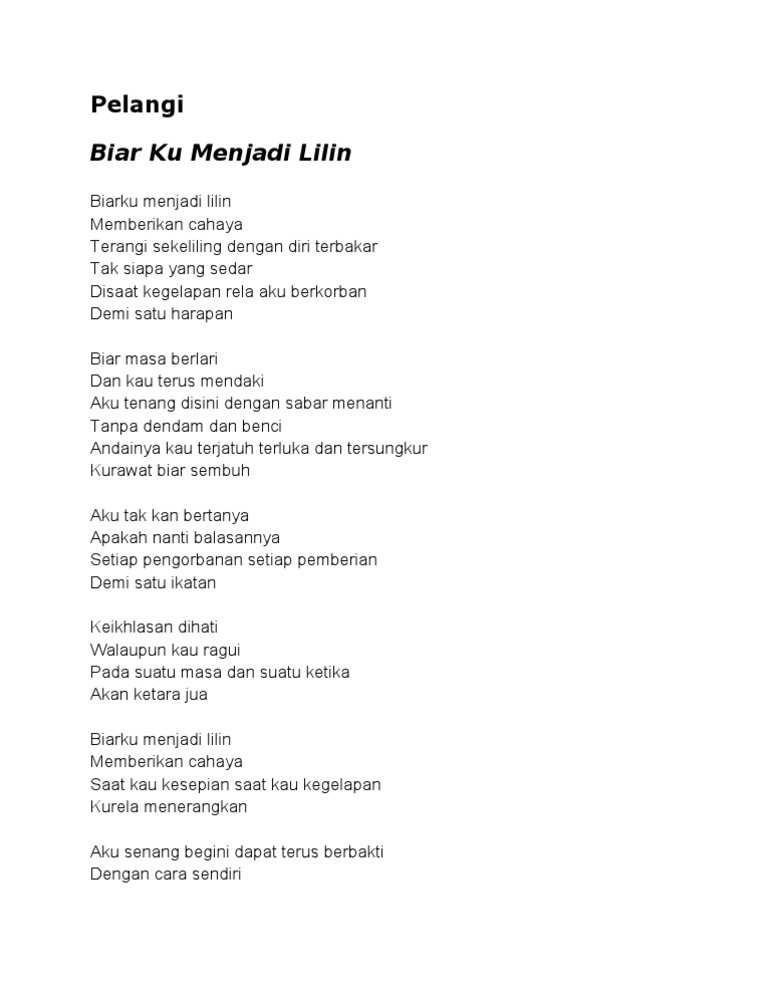 Pelangi

Biar Ku Menjadi Lilin

Biarku menjadi lilin
Memberikan cahaya
Terangi sekeliling dengan diri terbakar
Tak siapa yang sedar
Disaat kegelapan rela aku berkorban
Demi satu harapan

Biar masa berlari
Dan kau terus mendaki
Aku tenang disini dengan sabar menanti
Tanpa dendam dan benci
Andainya kau terjatuh terluka dan tersungkur
Kurawat biar sembuh

Aku tak kan bertanya
Apakah nanti balasannya
Setiap pengorbanan setiap pemberian
Demi satu ikatan

Keikhlasan dihati
Walaupun kau ragui
Pada suatu masa dan suatu ketika
Akan ketara jua

Biarku menjadi lilin
Memberikan cahaya
Saat kau kesepian saat kau kegelapan
Kurela menerangkan

Aku senang begini dapat terus berbakti
Dengan cara sendiri